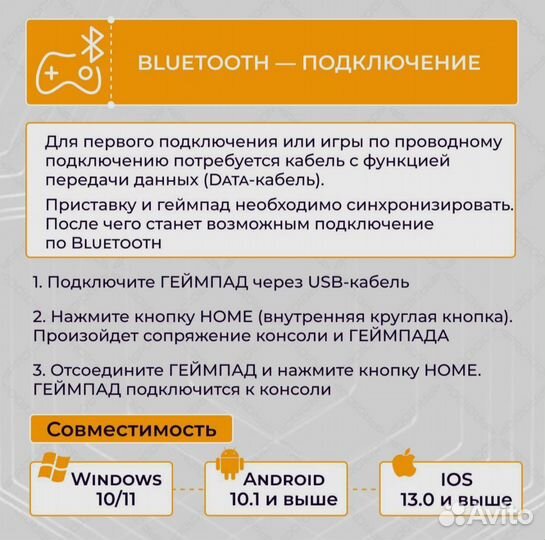 BLUETOOTH — ПОДКЛЮЧЕНИЕ

Для первого подключения или игры по проводному подключению потребуется кабель с функцией передачи данных (DATA-кабель).

Приставку и геймпад необходимо синхронизировать. После чего станет возможным подключение по BLUETOOTH

1. Подключите ГЕЙМПАД через USB-кабель

2. Нажмите кнопку HOME (внутренняя круглая кнопка). Произойдет сопряжение консоли и ГЕЙМПАДА

3. Отсоедините ГЕЙМПАД и нажмите кнопку HOME. ГЕЙМПАД подключится к консоли

Совместимость

WINDOWS 10/11

ANDROID 10.1 и выше

IOS 13.0 и выше

Avito